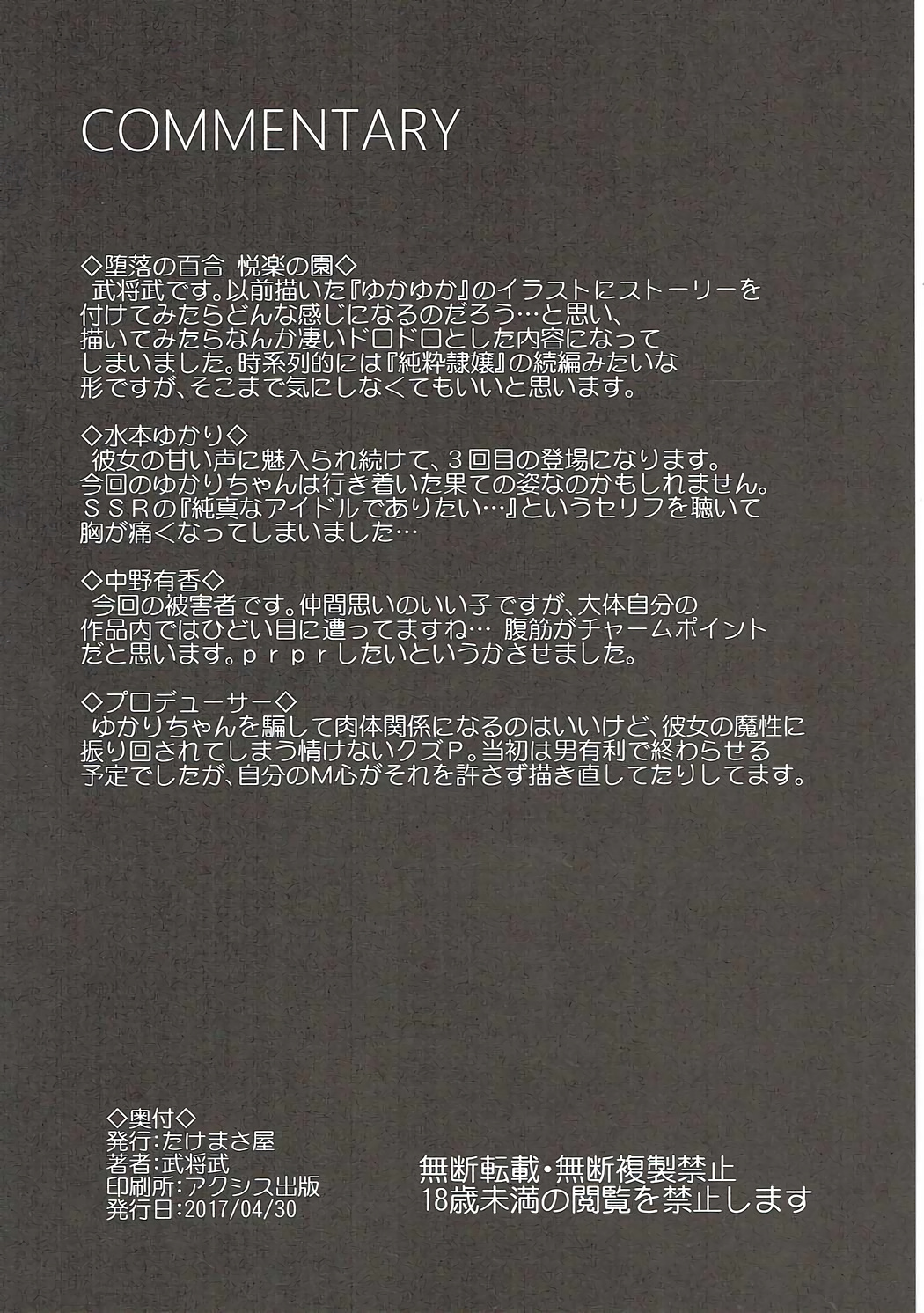 COMMENTARY

◇堕落の百合 悦楽の園◇
武将武です。以前描いた『ゆかゆか』のイラストにストーリーを付けてみたらどんな感じになるのだろう…と思い、描いてみたらなんか凄いドロドロとした内容になってしまいました。時系列的には『純粋隷嬢』の続編みたいな形ですが、そこまで気にしなくてもいいと思います。

◇水本ゆかり◇
彼女の甘い声に魅入られ続けて、3回目の登場になります。今回のゆかりちゃんは行き着いた果ての姿なのかもしれません。SSRの『純真なアイドルでありたい…』というセリフを聴いて胸が痛くなってしまいました…

◇中野有香◇
今回の被害者です。仲間思いのいい子ですが、大体自分の作品内ではひどい目に遭ってますね… 腹筋がチャームポイントだと思います。prprしたいというかさせました。

◇プロデューサー◇
ゆかりちゃんを騙して肉体関係になるのはいいけど、彼女の魔性に振り回されてしまう情けないクズP。当初は男有利で終わらせる予定でしたが、自分のM心がそれを許さず描き直してたりしてます。

◇奥付◇
発行:たけまさ屋
著者:武将武
印刷所:アクシス出版
発行日:2017/04/30

無断転載・無断複製禁止
18歳未満の閲覧を禁止します